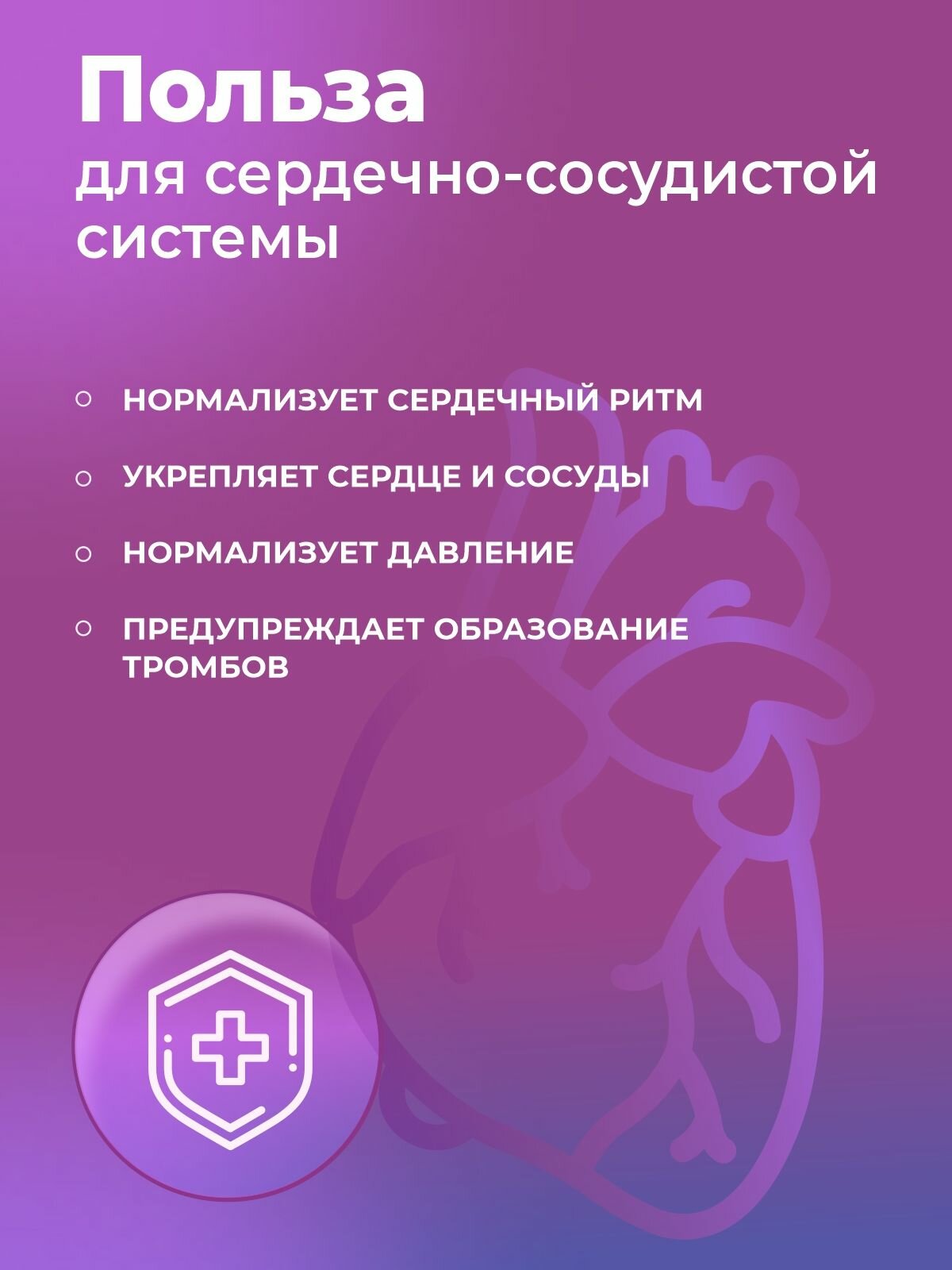 Польза
для сердечно-сосудистой системы

○ НОРМАЛИЗУЕТ СЕРДЕЧНЫЙ РИТМ

○ УКРЕПЛЯЕТ СЕРДЦЕ И СОСУДЫ

○ НОРМАЛИЗУЕТ ДАВЛЕНИЕ

○ ПРЕДУПРЕЖДАЕТ ОБРАЗОВАНИЕ ТРОМБОВ